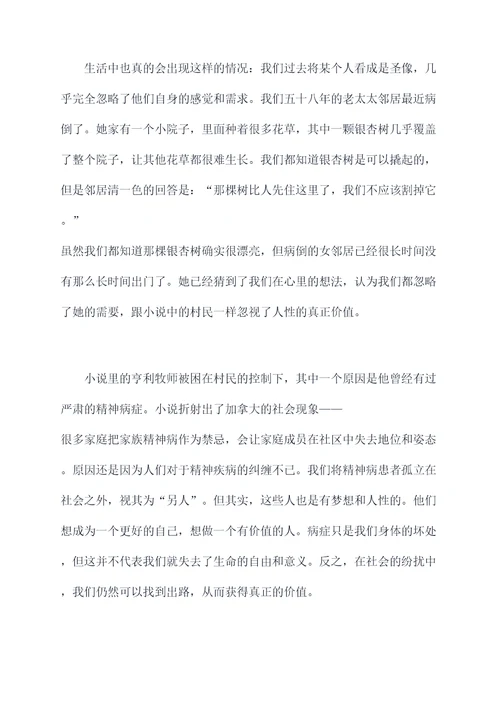 生活中也真的会出现这样的情况：我们过去将某个人看成是圣像，几乎完全忽略了他们自身的感觉和需求。我们五十八年的老太太邻居最近病倒了。她家有一个小院子，里面种着很多花草，其中一颗银杏树几乎覆盖了整个院子，让其他花草都很难生长。我们都知道银杏树是可以撬起的，但是邻居清一色的回答是：“那棵树比人先住这里了，我们不应该割掉它。”
虽然我们都知道那棵银杏树确实很漂亮，但病倒的女邻居已经很长时间没有那么长时间出门了。她已经猜到了我们在心里的想法，认为我们都忽略了她的需要，跟小说中的村民一样忽视了人性的真正价值。

小说里的亨利牧师被困在村民的控制下，其中一个原因是他曾经有过严肃的精神病症。小说折射出了加拿大的社会现象——
很多家庭把家族精神病作为禁忌，会让家庭成员在社区中失去地位和姿态。原因还是因为人们对于精神疾病的纠缠不已。我们将精神病患者孤立在社会之外，视其为“另人”。但其实，这些人也是有梦想和人性的。他们想成为一个更好的自己，想做一个有价值的人。病症只是我们身体的坏处，但这并不代表我们就失去了生命的自由和意义。反之，在社会的纷扰中，我们仍然可以找到出路，从而获得真正的价值。